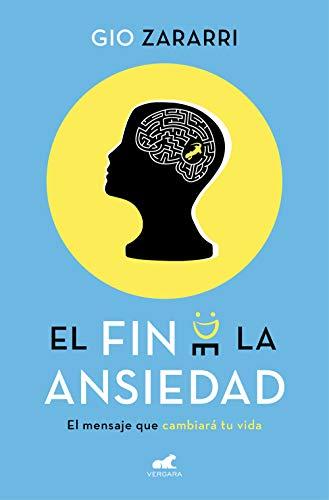 GIO ZARARRI

EL FIN DE LA ANSIEDAD

El mensaje que cambiará tu vida

VERGARA